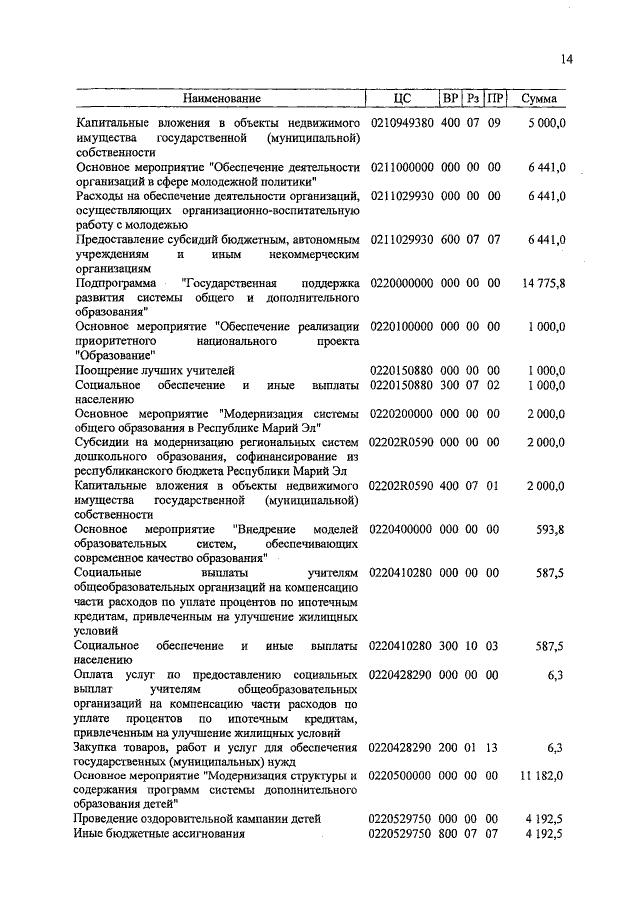 14

| Наименование | ЦС | ВР | Рз | ПР | Сумма |
|---|---|---|---|---|---|
| Капитальные вложения в объекты недвижимого имущества государственной (муниципальной) собственности | 0210949380 | 400 | 07 | 09 | 5 000,0 |
| Основное мероприятие "Обеспечение деятельности организаций в сфере молодежной политики" | 0211000000 | 000 | 00 | 00 | 6 441,0 |
| Расходы на обеспечение деятельности организаций, осуществляющих организационно-воспитательную работу с молодежью | 0211029930 | 000 | 00 | 00 | 6 441,0 |
| Предоставление субсидий бюджетным, автономным учреждениям и иным некоммерческим организациям | 0211029930 | 600 | 07 | 07 | 6 441,0 |
| Подпрограмма "Государственная поддержка развития системы общего и дополнительного образования" | 0220000000 | 000 | 00 | 00 | 14 775,8 |
| Основное мероприятие "Обеспечение реализации приоритетного национального проекта "Образование" | 0220100000 | 000 | 00 | 00 | 1 000,0 |
| Поощрение лучших учителей | 0220150880 | 000 | 00 | 00 | 1 000,0 |
| Социальное обеспечение и иные выплаты населению | 0220150880 | 300 | 07 | 02 | 1 000,0 |
| Основное мероприятие "Модернизация системы общего образования в Республике Марий Эл" | 0220200000 | 000 | 00 | 00 | 2 000,0 |
| Субсидии на модернизацию региональных систем дошкольного образования, софинансирование из республиканского бюджета Республики Марий Эл | 02202R0590 | 000 | 00 | 00 | 2 000,0 |
| Капитальные вложения в объекты недвижимого имущества государственной (муниципальной) собственности | 02202R0590 | 400 | 07 | 01 | 2 000,0 |
| Основное мероприятие "Внедрение моделей образовательных систем, обеспечивающих современное качество образования" | 0220400000 | 000 | 00 | 00 | 593,8 |
| Социальные выплаты учителям общеобразовательных организаций на компенсацию части расходов по уплате процентов по ипотечным кредитам, привлеченным на улучшение жилищных условий | 0220410280 | 000 | 00 | 00 | 587,5 |
| Социальное обеспечение и иные выплаты населению | 0220410280 | 300 | 10 | 03 | 587,5 |
| Оплата услуг по предоставлению социальных выплат учителям общеобразовательных организаций на компенсацию части расходов по уплате процентов по ипотечным кредитам, привлеченным на улучшение жилищных условий | 0220428290 | 000 | 00 | 00 | 6,3 |
| Закупка товаров, работ и услуг для обеспечения государственных (муниципальных) нужд | 0220428290 | 200 | 01 | 13 | 6,3 |
| Основное мероприятие "Модернизация структуры и содержания программ системы дополнительного образования детей" | 0220500000 | 000 | 00 | 00 | 11 182,0 |
| Проведение оздоровительной кампании детей | 0220529750 | 000 | 00 | 00 | 4 192,5 |
| Иные бюджетные ассигнования | 0220529750 | 800 | 07 | 07 | 4 192,5 |